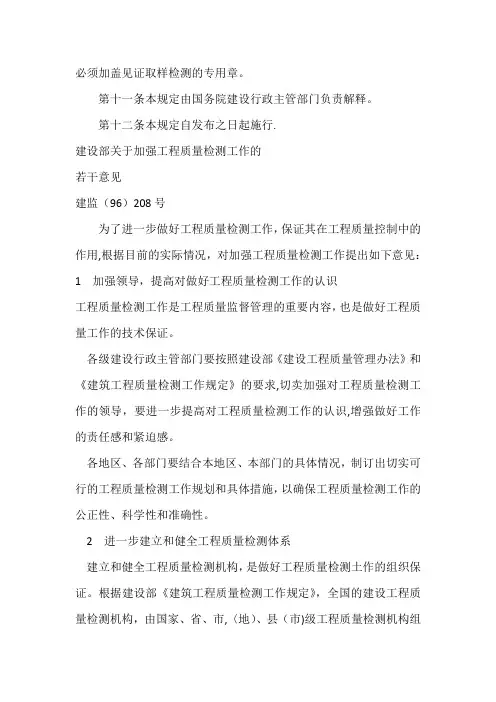 必须加盖见证取样检测的专用章。

第十一条本规定由国务院建设行政主管部门负责解释。

第十二条本规定自发布之日起施行.

建设部关于加强工程质量检测工作的

若干意见

建监（96）208 号

为了进一步做好工程质量检测工作，保证其在工程质量控制中的作用,根据目前的实际情况，对加强工程质量检测工作提出如下意见：

1　加强领导，提高对做好工程质量检测工作的认识

工程质量检测工作是工程质量监督管理的重要内容，也是做好工程质量工作的技术保证。

各级建设行政主管部门要按照建设部《建设工程质量管理办法》和《建筑工程质量检测工作规定》的要求,切实加强对工程质量检测工作的领导，要进一步提高对工程质量检测工作的认识,增强做好工作的责任感和紧迫感。

各地区、各部门要结合本地区、本部门的具体情况，制订出切实可行的工程质量检测工作规划和具体措施，以确保工程质量检测工作的公正性、科学性和准确性。

2　进一步建立和健全工程质量检测体系

建立和健全工程质量检测机构，是做好工程质量检测土作的组织保证。根据建设部《建筑工程质量检测工作规定》，全国的建设工程质量检测机构，由国家、省、市,（地）、县（市)级工程质量检测机构组